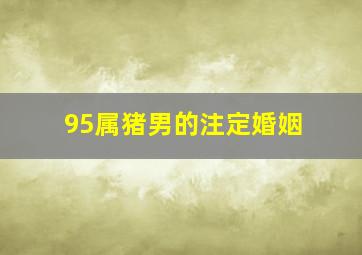 95属猪男的注定婚姻